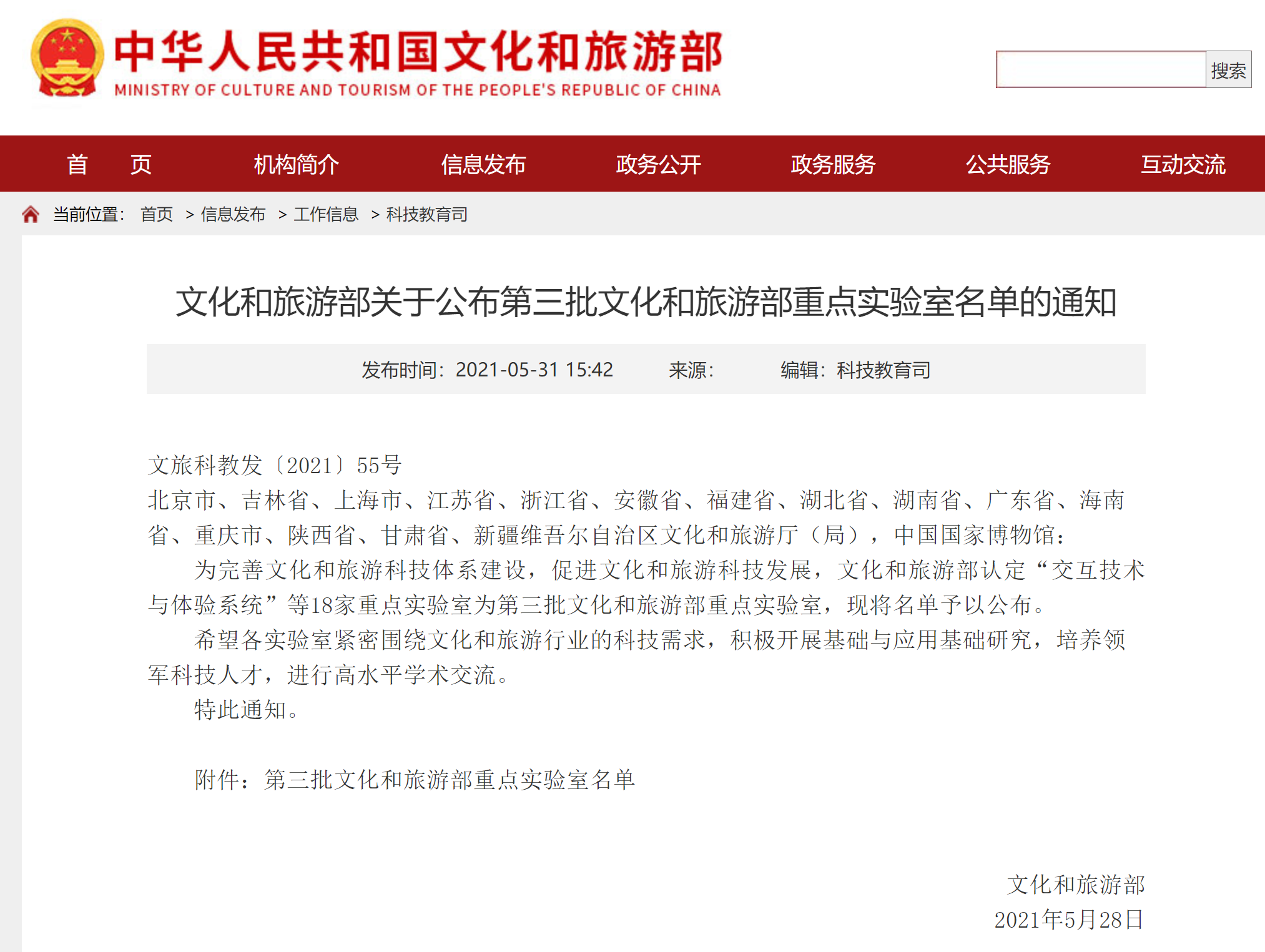 中华人民共和国文化和旅游部
MINISTRY OF CULTURE AND TOURISM OF THE PEOPLE'S REPUBLIC OF CHINA

搜索

首 页 机构简介 信息发布 政务公开 政务服务 公共服务 互动交流

当前位置： 首页 > 信息发布 > 工作信息 > 科技教育司

文化和旅游部关于公布第三批文化和旅游部重点实验室名单的通知

发布时间：2021-05-31 15:42 来源： 编辑：科技教育司

文旅科教发〔2021〕55号
北京市、吉林省、上海市、江苏省、浙江省、安徽省、福建省、湖北省、湖南省、广东省、海南省、重庆市、陕西省、甘肃省、新疆维吾尔自治区文化和旅游厅（局），中国国家博物馆：

为完善文化和旅游科技体系建设，促进文化和旅游科技发展，文化和旅游部认定“交互技术与体验系统”等18家重点实验室为第三批文化和旅游部重点实验室，现将名单予以公布。

希望各实验室紧密围绕文化和旅游行业的科技需求，积极开展基础与应用基础研究，培养领军科技人才，进行高水平学术交流。

特此通知。

附件：第三批文化和旅游部重点实验室名单

文化和旅游部
2021年5月28日